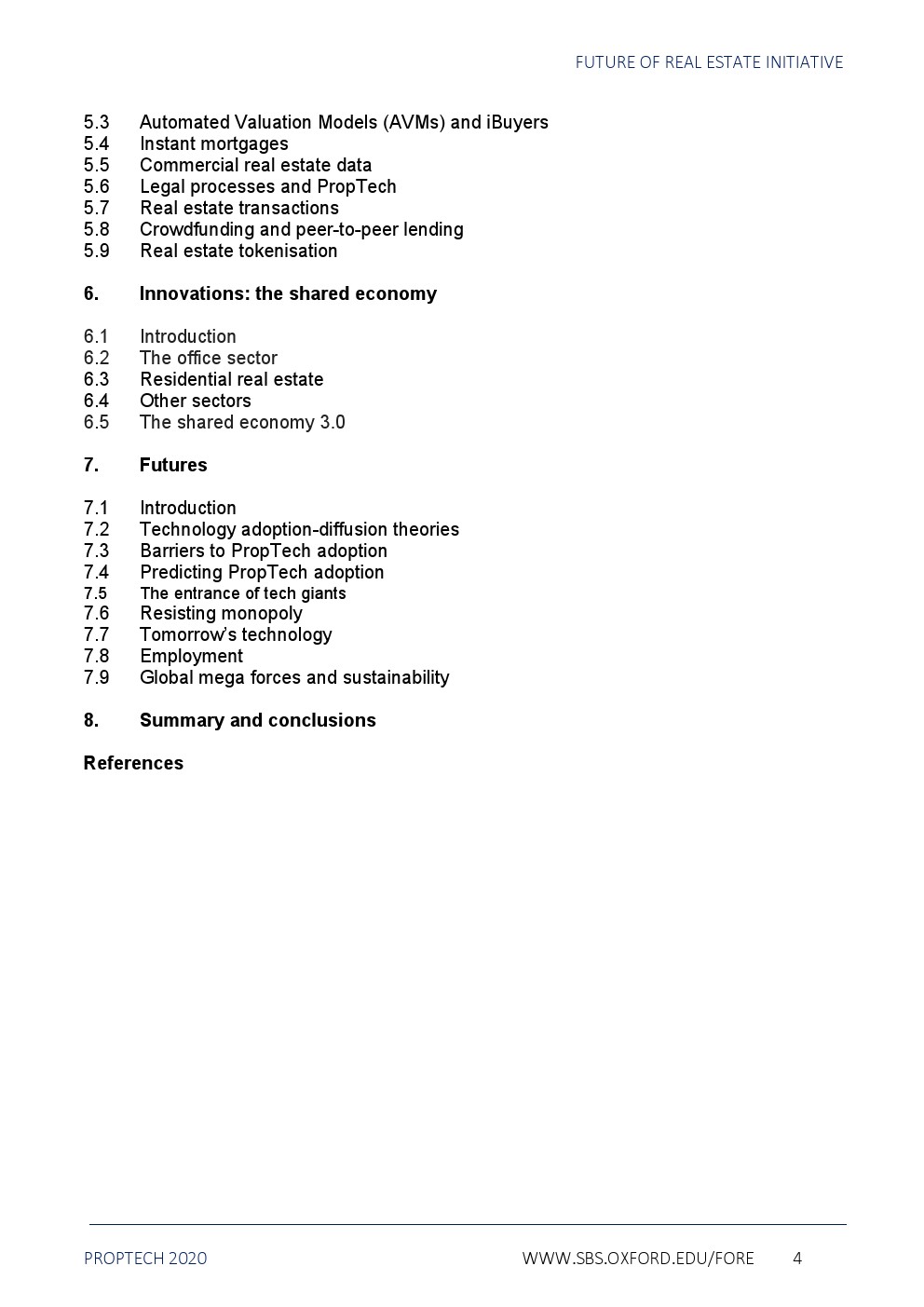 FUTURE OF REAL ESTATE INITIATIVE

5.3 Automated Valuation Models (AVMs) and iBuyers
5.4 Instant mortgages
5.5 Commercial real estate data
5.6 Legal processes and PropTech
5.7 Real estate transactions
5.8 Crowdfunding and peer-to-peer lending
5.9 Real estate tokenisation

6. Innovations: the shared economy

6.1 Introduction
6.2 The office sector
6.3 Residential real estate
6.4 Other sectors
6.5 The shared economy 3.0

7. Futures

7.1 Introduction
7.2 Technology adoption-diffusion theories
7.3 Barriers to PropTech adoption
7.4 Predicting PropTech adoption
7.5 The entrance of tech giants
7.6 Resisting monopoly
7.7 Tomorrow's technology
7.8 Employment
7.9 Global mega forces and sustainability

8. Summary and conclusions

References

PROPTECH 2020 WWW.SBS.OXFORD.EDU/FORE 4